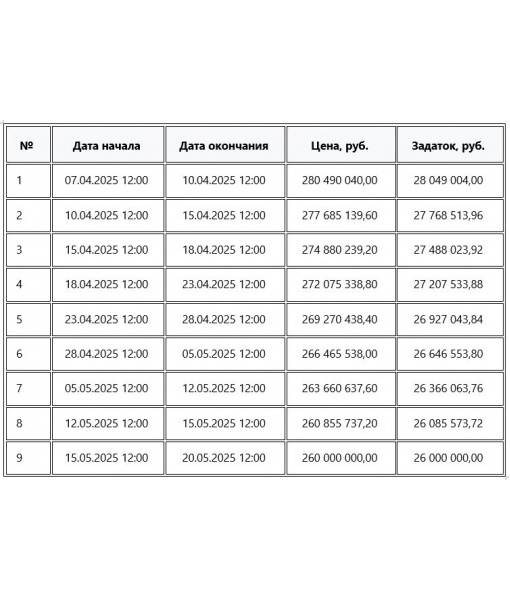 | № | Дата начала | Дата окончания | Цена, руб. | Задаток, руб. |
|---|---|---|---|---|
| 1 | 07.04.2025 12:00 | 10.04.2025 12:00 | 280 490 040,00 | 28 049 004,00 |
| 2 | 10.04.2025 12:00 | 15.04.2025 12:00 | 277 685 139,60 | 27 768 513,96 |
| 3 | 15.04.2025 12:00 | 18.04.2025 12:00 | 274 880 239,20 | 27 488 023,92 |
| 4 | 18.04.2025 12:00 | 23.04.2025 12:00 | 272 075 338,80 | 27 207 533,88 |
| 5 | 23.04.2025 12:00 | 28.04.2025 12:00 | 269 270 438,40 | 26 927 043,84 |
| 6 | 28.04.2025 12:00 | 05.05.2025 12:00 | 266 465 538,00 | 26 646 553,80 |
| 7 | 05.05.2025 12:00 | 12.05.2025 12:00 | 263 660 637,60 | 26 366 063,76 |
| 8 | 12.05.2025 12:00 | 15.05.2025 12:00 | 260 855 737,20 | 26 085 573,72 |
| 9 | 15.05.2025 12:00 | 20.05.2025 12:00 | 260 000 000,00 | 26 000 000,00 |